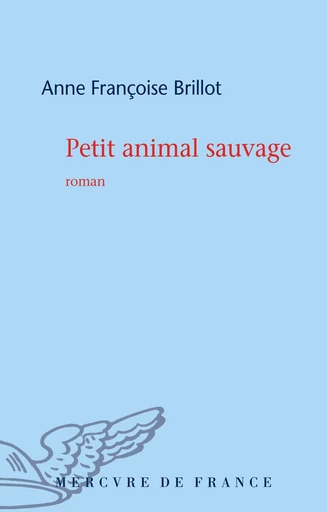 Anne Françoise Brillot

Petit animal sauvage

roman

MERCVRE DE FRANCE